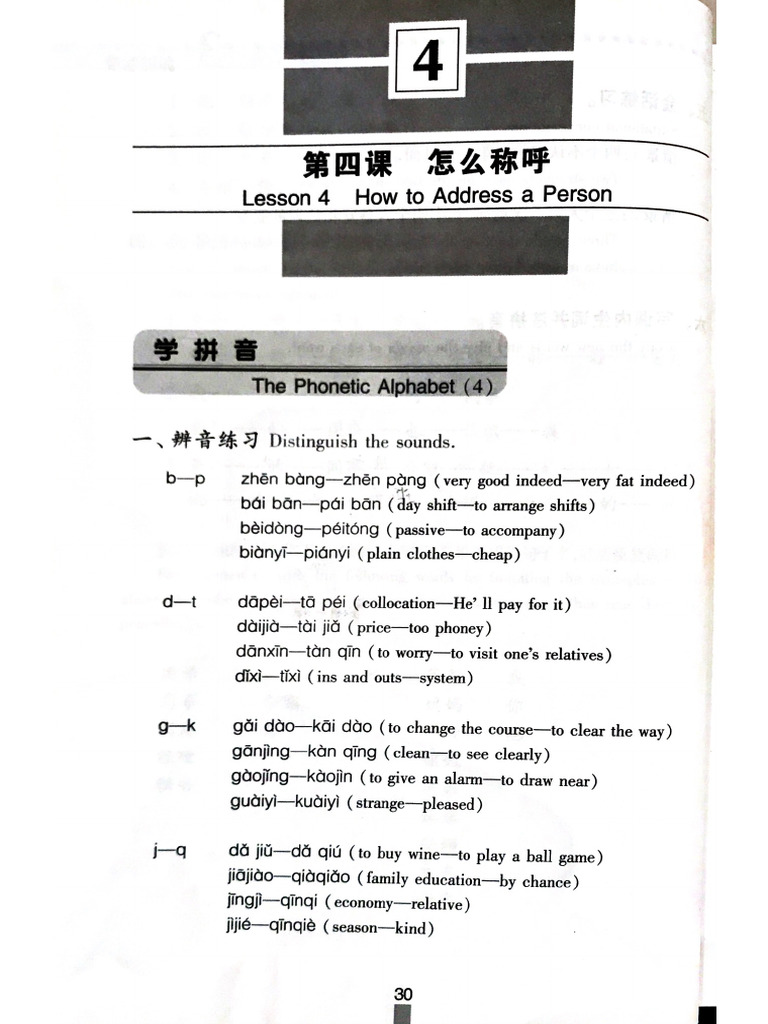 4

第四课　怎么称呼

Lesson 4　How to Address a Person

学拼音

The Phonetic Alphabet (4)

一、辨音练习 Distinguish the sounds.

b—p　zhēn bàng—zhēn pàng (very good indeed—very fat indeed)
bái bān—pái bān (day shift—to arrange shifts)
bèidòng—péitóng (passive—to accompany)
biànyī—piányi (plain clothes—cheap)

d—t　dāpèi—tā péi (collocation—He' ll pay for it)
dàijià—tài jiǎ (price—too phoney)
dānxīn—tàn qīn (to worry—to visit one's relatives)
dǐxì—tǐxì (ins and outs—system)

g—k　gǎi dào—kāi dào (to change the course—to clear the way)
gānjìng—kàn qīng (clean—to see clearly)
gàojǐng—kàojìn (to give an alarm—to draw near)
guàiyì—kuàiyì (strange—pleased)

j—q　dǎ jiǔ—dǎ qiú (to buy wine—to play a ball game)
jiājiào—qiàqiǎo (family education—by chance)
jīngjì—qīnqi (economy—relative)
jìjié—qīnqiè (season—kind)

30